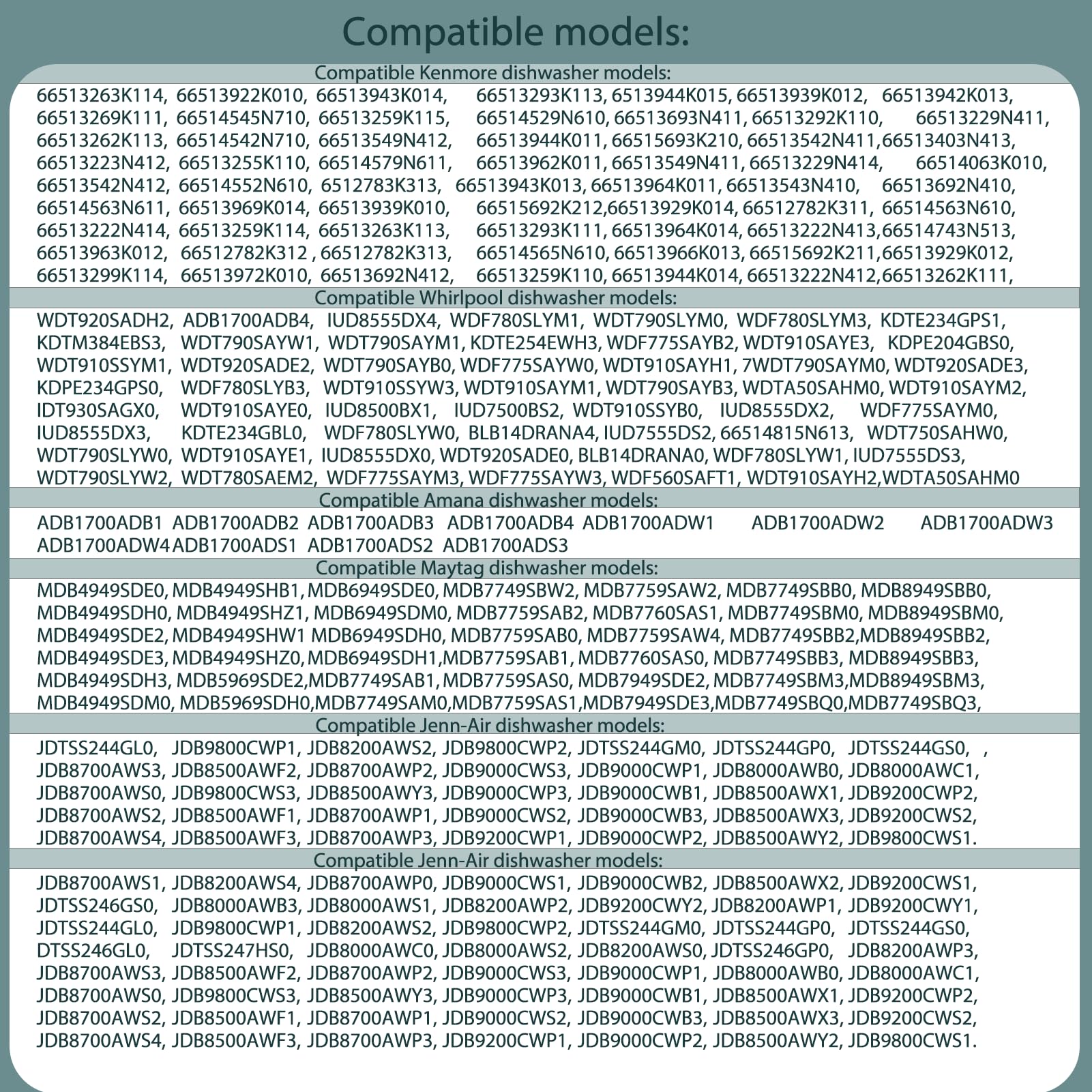 Compatible models:

Compatible Kenmore dishwasher models:

66513263K114, 66513922K010, 66513943K014, 66513293K113, 6513944K015, 66513939K012, 66513942K013, 66513269K111, 66514545N710, 66513259K115, 66514529N610, 66513693N411, 66513292K110, 66513229N411, 66513262K113, 66514542N710, 66513549N412, 66513944K011, 66515693K210, 66513542N411,66513403N413, 66513223N412, 66513255K110, 66514579N611, 66513962K011, 66513549N411, 66513229N414, 66514063K010, 66513542N412, 66514552N610, 6512783K313, 66513943K013, 66513964K011, 66513543N410, 66513692N410, 66514563N611, 66513969K014, 66513939K010, 66515692K212,66513929K014, 66512782K311, 66514563N610, 66513222N414, 66513259K114, 66513263K113, 66513293K111, 66513964K014, 66513222N413,66514743N513, 66513963K012, 66512782K312 , 66512782K313, 66514565N610, 66513966K013, 66515692K211,66513929K012, 66513299K114, 66513972K010, 66513692N412, 66513259K110, 66513944K014, 66513222N412,66513262K111,

Compatible Whirlpool dishwasher models:

WDT920SADH2, ADB1700ADB4, IUD8555DX4, WDF780SLYM1, WDT790SLYM0, WDF780SLYM3, KDTE234GPS1, KDTM384EBS3, WDT790SAYW1, WDT790SAYM1, KDTE254EWH3, WDF775SAYB2, WDT910SAYE3, KDPE204GBS0, WDT910SSYM1, WDT920SADE2, WDT790SAYB0, WDF775SAYW0, WDT910SAYH1, 7WDT790SAYM0, WDT920SADE3, KDPE234GPS0, WDF780SLYB3, WDT910SSYW3, WDT910SAYM1, WDT790SAYB3, WDTA50SAHM0, WDT910SAYM2, IDT930SAGX0, WDT910SAYE0, IUD8500BX1, IUD7500BS2, WDT910SSYB0, IUD8555DX2, WDF775SAYM0, IUD8555DX3, KDTE234GBL0, WDF780SLYW0, BLB14DRANA4, IUD7555DS2, 66514815N613, WDT750SAHW0, WDT790SLYW0, WDT910SAYE1, IUD8555DX0, WDT920SADE0, BLB14DRANA0, WDF780SLYW1, IUD7555DS3, WDT790SLYW2, WDT780SAEM2, WDF775SAYM3, WDF775SAYW3, WDF560SAFT1, WDT910SAYH2,WDTA50SAHM0

Compatible Amana dishwasher models:

ADB1700ADB1 ADB1700ADB2 ADB1700ADB3 ADB1700ADB4 ADB1700ADW1 ADB1700ADW2 ADB1700ADW3 ADB1700ADW4 ADB1700ADS1 ADB1700ADS2 ADB1700ADS3

Compatible Maytag dishwasher models:

MDB4949SDE0, MDB4949SHB1, MDB6949SDE0, MDB7749SBW2, MDB7759SAW2, MDB7749SBB0, MDB8949SBB0, MDB4949SDH0, MDB4949SHZ1, MDB6949SDM0, MDB7759SAB2, MDB7760SAS1, MDB7749SBM0, MDB8949SBM0, MDB4949SDE2, MDB4949SHW1 MDB6949SDH0, MDB7759SAB0, MDB7759SAW4, MDB7749SBB2,MDB8949SBB2, MDB4949SDE3, MDB4949SHZ0, MDB6949SDH1,MDB7759SAB1, MDB7760SAS0, MDB7749SBB3, MDB8949SBB3, MDB4949SDH3, MDB5969SDE2,MDB7749SAB1, MDB7759SAS0, MDB7949SDE2, MDB7749SBM3,MDB8949SBM3, MDB4949SDM0, MDB5969SDH0,MDB7749SAM0,MDB7759SAS1,MDB7949SDE3,MDB7749SBQ0,MDB7749SBQ3,

Compatible Jenn-Air dishwasher models:

JDTSS244GL0, JDB9800CWP1, JDB8200AWS2, JDB9800CWP2, JDTSS244GM0, JDTSS244GP0, JDTSS244GS0, , JDB8700AWS3, JDB8500AWF2, JDB8700AWP2, JDB9000CWS3, JDB9000CWP1, JDB8000AWB0, JDB8000AWC1, JDB8700AWS0, JDB9800CWS3, JDB8500AWY3, JDB9000CWP3, JDB9000CWB1, JDB8500AWX1, JDB9200CWP2, JDB8700AWS2, JDB8500AWF1, JDB8700AWP1, JDB9000CWS2, JDB9000CWB3, JDB8500AWX3, JDB9200CWS2, JDB8700AWS4, JDB8500AWF3, JDB8700AWP3, JDB9200CWP1, JDB9000CWP2, JDB8500AWY2, JDB9800CWS1.

Compatible Jenn-Air dishwasher models:

JDB8700AWS1, JDB8200AWS4, JDB8700AWP0, JDB9000CWS1, JDB9000CWB2, JDB8500AWX2, JDB9200CWS1, JDTSS246GS0, JDB8000AWB3, JDB8000AWS1, JDB8200AWP2, JDB9200CWY2, JDB8200AWP1, JDB9200CWY1, JDTSS244GL0, JDB9800CWP1, JDB8200AWS2, JDB9800CWP2, JDTSS244GM0, JDTSS244GP0, JDTSS244GS0, DTSS246GL0, JDTSS247HS0, JDB8000AWC0, JDB8000AWS2, JDB8200AWS0, JDTSS246GP0, JDB8200AWP3, JDB8700AWS3, JDB8500AWF2, JDB8700AWP2, JDB9000CWS3, JDB9000CWP1, JDB8000AWB0, JDB8000AWC1, JDB8700AWS0, JDB9800CWS3, JDB8500AWY3, JDB9000CWP3, JDB9000CWB1, JDB8500AWX1, JDB9200CWP2, JDB8700AWS2, JDB8500AWF1, JDB8700AWP1, JDB9000CWS2, JDB9000CWB3, JDB8500AWX3, JDB9200CWS2, JDB8700AWS4, JDB8500AWF3, JDB8700AWP3, JDB9200CWP1, JDB9000CWP2, JDB8500AWY2, JDB9800CWS1.